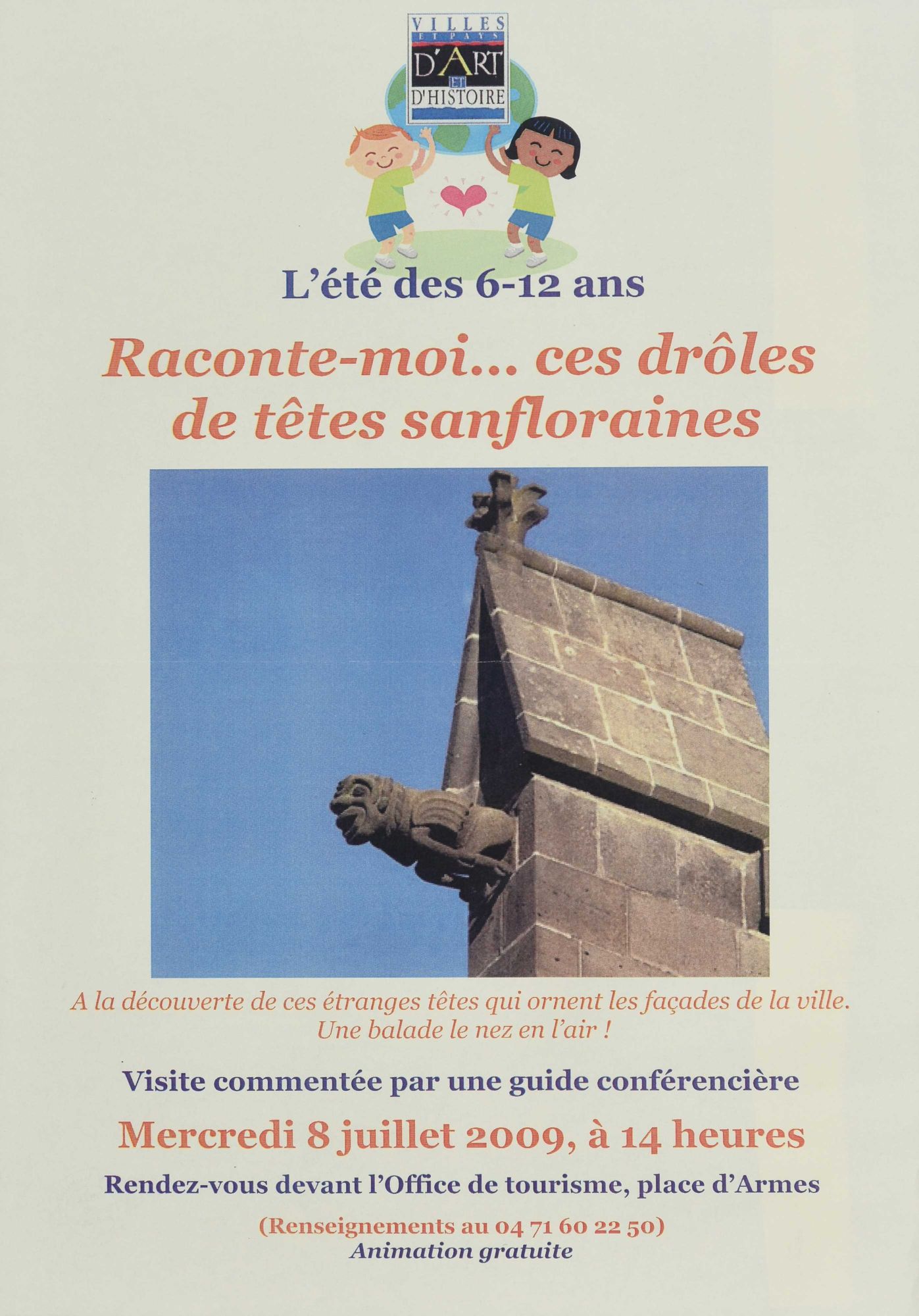 VILLES ET PAYS D'ART ET D'HISTOIRE

L'été des 6-12 ans

Raconte-moi... ces drôles de têtes sanfloraines

A la découverte de ces étranges têtes qui ornent les façades de la ville. Une balade le nez en l'air !

Visite commentée par une guide conférencière

Mercredi 8 juillet 2009, à 14 heures

Rendez-vous devant l'Office de tourisme, place d'Armes

(Renseignements au 04 71 60 22 50)
Animation gratuite